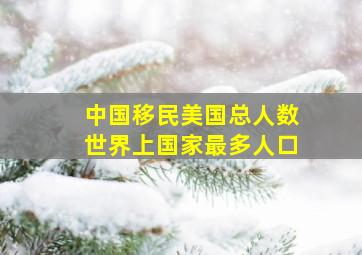 中国移民美国总人数
世界上国家最多人口